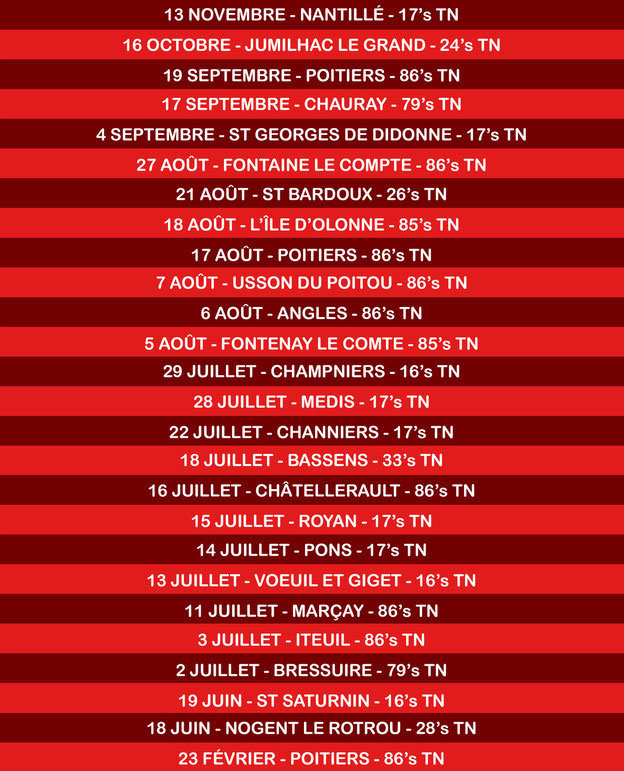 13 NOVEMBRE - NANTILLÉ - 17's TN

16 OCTOBRE - JUMILHAC LE GRAND - 24's TN

19 SEPTEMBRE - POITIERS - 86's TN

17 SEPTEMBRE - CHAURAY - 79's TN

4 SEPTEMBRE - ST GEORGES DE DIDONNE - 17's TN

27 AOÛT - FONTAINE LE COMPTE - 86's TN

21 AOÛT - ST BARDOUX - 26's TN

18 AOÛT - L'ÎLE D'OLONNE - 85's TN

17 AOÛT - POITIERS - 86's TN

7 AOÛT - USSON DU POITOU - 86's TN

6 AOÛT - ANGLES - 86's TN

5 AOÛT - FONTENAY LE COMTE - 85's TN

29 JUILLET - CHAMPNIERS - 16's TN

28 JUILLET - MEDIS - 17's TN

22 JUILLET - CHANNIERS - 17's TN

18 JUILLET - BASSENS - 33's TN

16 JUILLET - CHÂTELLERAULT - 86's TN

15 JUILLET - ROYAN - 17's TN

14 JUILLET - PONS - 17's TN

13 JUILLET - VOEUIL ET GIGET - 16's TN

11 JUILLET - MARÇAY - 86's TN

3 JUILLET - ITEUIL - 86's TN

2 JUILLET - BRESSUIRE - 79's TN

19 JUIN - ST SATURNIN - 16's TN

18 JUIN - NOGENT LE ROTROU - 28's TN

23 FÉVRIER - POITIERS - 86's TN